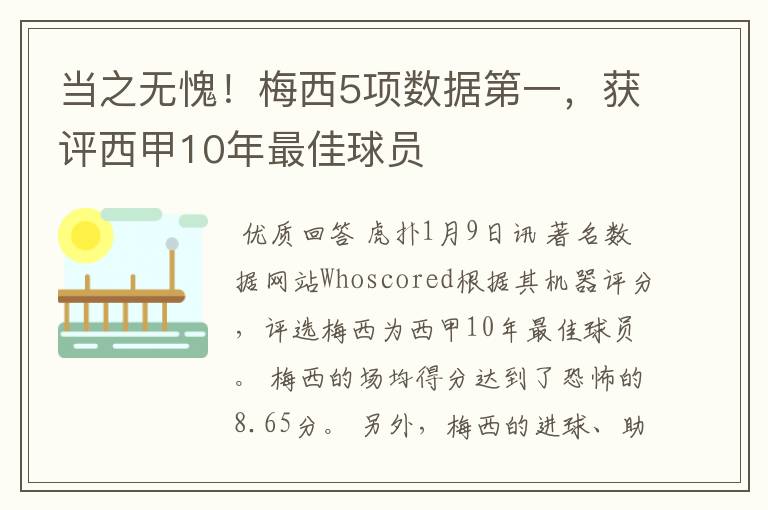 当之无愧！梅西5项数据第一，获评西甲10年最佳球员

优质回答 虎扑1月9日讯 著名数据网站Whoscored根据其机器评分，评选梅西为西甲10年最佳球员。 梅西的场均得分达到了恐怖的8.65分。 另外，梅西的进球、助